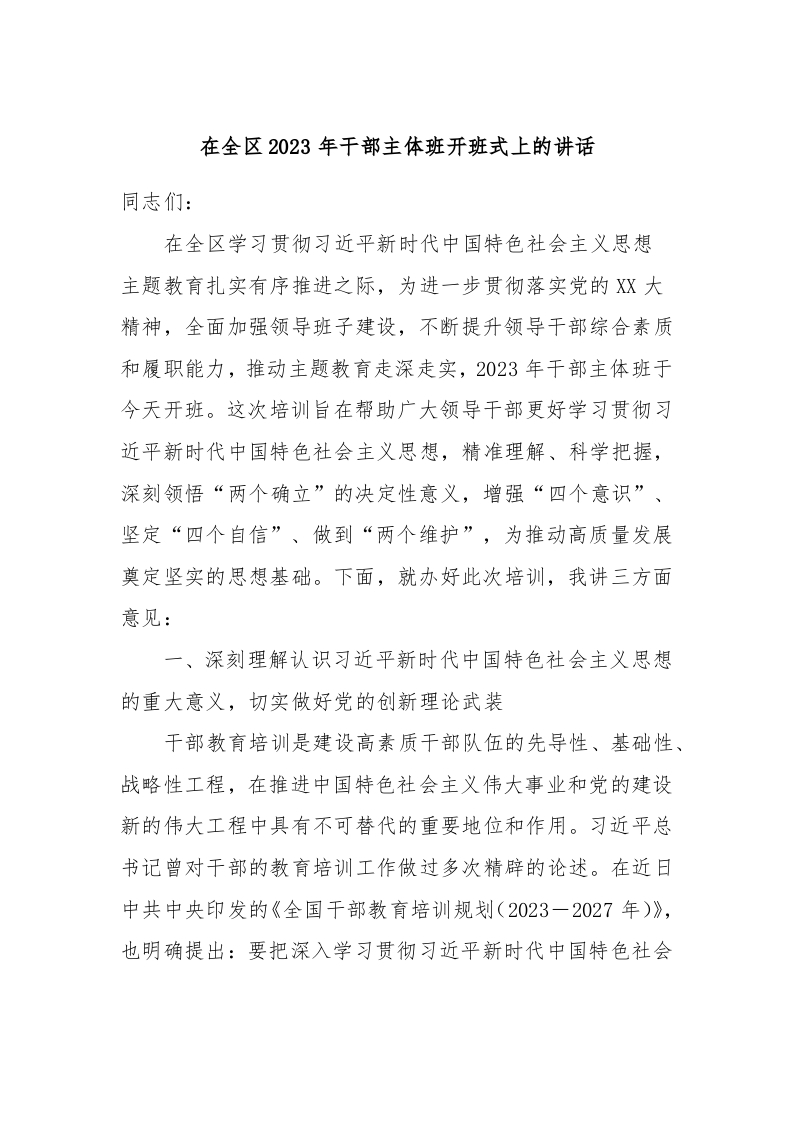 在全区2023年干部主体班开班式上的讲话

同志们：

在全区学习贯彻习近平新时代中国特色社会主义思想主题教育扎实有序推进之际，为进一步贯彻落实党的XX大精神，全面加强领导班子建设，不断提升领导干部综合素质和履职能力，推动主题教育走深走实，2023年干部主体班于今天开班。这次培训旨在帮助广大领导干部更好学习贯彻习近平新时代中国特色社会主义思想，精准理解、科学把握，深刻领悟“两个确立”的决定性意义，增强“四个意识”、坚定“四个自信”、做到“两个维护”，为推动高质量发展奠定坚实的思想基础。下面，就办好此次培训，我讲三方面意见：

一、深刻理解认识习近平新时代中国特色社会主义思想的重大意义，切实做好党的创新理论武装

干部教育培训是建设高素质干部队伍的先导性、基础性、战略性工程，在推进中国特色社会主义伟大事业和党的建设新的伟大工程中具有不可替代的重要地位和作用。习近平总书记曾对干部的教育培训工作做过多次精辟的论述。在近日中共中央印发的《全国干部教育培训规划（2023－2027年）》，也明确提出：要把深入学习贯彻习近平新时代中国特色社会